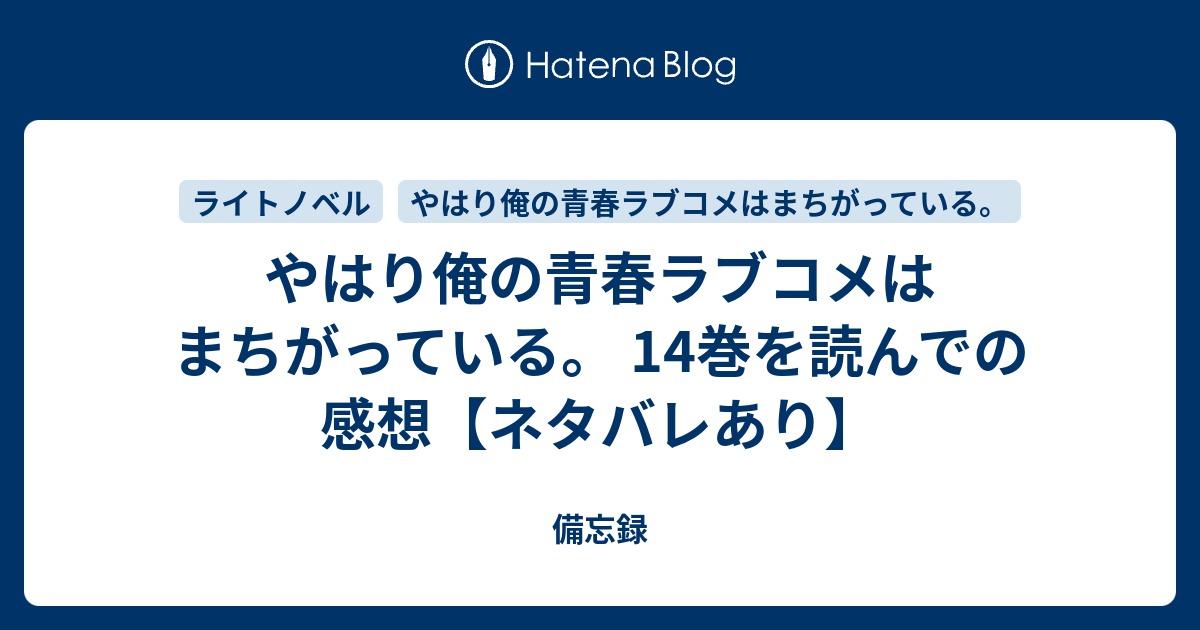 Hatena Blog

ライトノベル

やはり俺の青春ラブコメはまちがっている。

やはり俺の青春ラブコメはまちがっている。 14巻を読んでの感想【ネタバレあり】

備忘録